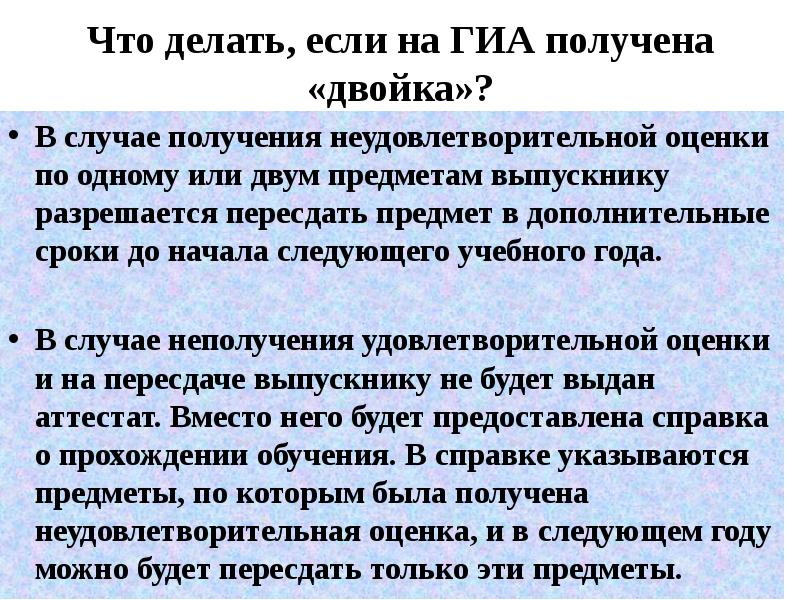 Что делать, если на ГИА получена «двойка»?

• В случае получения неудовлетворительной оценки по одному или двум предметам выпускнику разрешается пересдать предмет в дополнительные сроки до начала следующего учебного года.

• В случае неполучения удовлетворительной оценки и на пересдаче выпускнику не будет выдан аттестат. Вместо него будет предоставлена справка о прохождении обучения. В справке указываются предметы, по которым была получена неудовлетворительная оценка, и в следующем году можно будет пересдать только эти предметы.